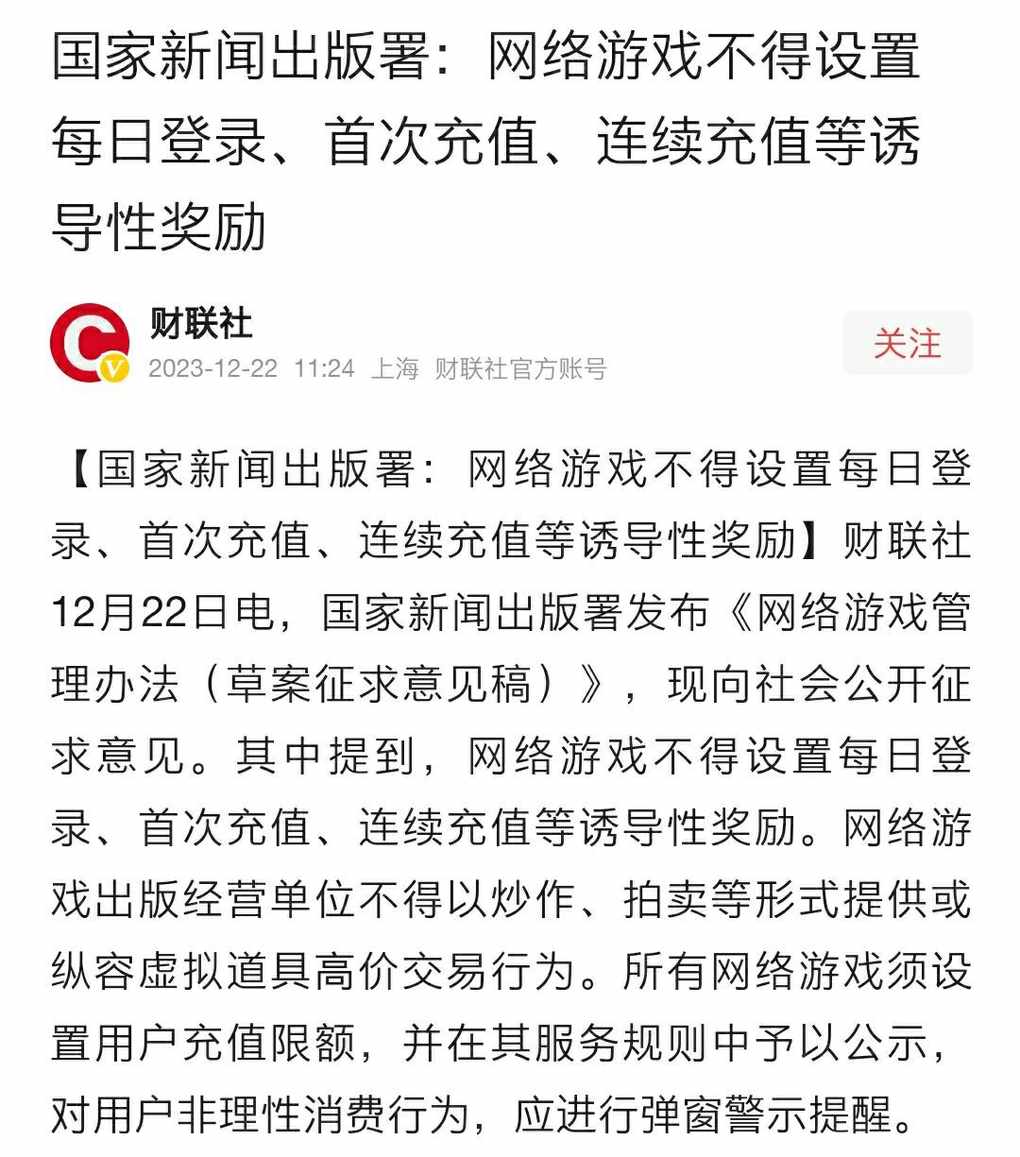 国家新闻出版署：网络游戏不得设置每日登录、首次充值、连续充值等诱导性奖励

财联社
2023-12-22 11:24 上海 财联社官方账号
关注

【国家新闻出版署：网络游戏不得设置每日登录、首次充值、连续充值等诱导性奖励】财联社12月22日电，国家新闻出版署发布《网络游戏管理办法（草案征求意见稿）》，现向社会公开征求意见。其中提到，网络游戏不得设置每日登录、首次充值、连续充值等诱导性奖励。网络游戏出版经营单位不得以炒作、拍卖等形式提供或纵容虚拟道具高价交易行为。所有网络游戏须设置用户充值限额，并在其服务规则中予以公示，对用户非理性消费行为，应进行弹窗警示提醒。